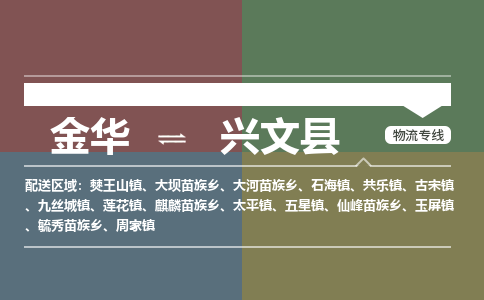 金华 ⇌ 兴文县

物流专线

配送区域：僰王山镇、大坝苗族乡、大河苗族乡、石海镇、共乐镇、古宋镇、九丝城镇、莲花镇、麒麟苗族乡、太平镇、五星镇、仙峰苗族乡、玉屏镇、毓秀苗族乡、周家镇